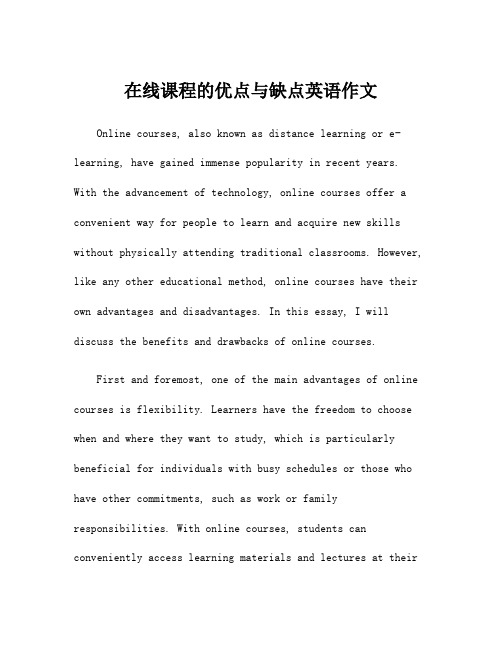 在线课程的优点与缺点英语作文

Online courses, also known as distance learning or e-learning, have gained immense popularity in recent years. With the advancement of technology, online courses offer a convenient way for people to learn and acquire new skills without physically attending traditional classrooms. However, like any other educational method, online courses have their own advantages and disadvantages. In this essay, I will discuss the benefits and drawbacks of online courses.

First and foremost, one of the main advantages of online courses is flexibility. Learners have the freedom to choose when and where they want to study, which is particularly beneficial for individuals with busy schedules or those who have other commitments, such as work or family responsibilities. With online courses, students can conveniently access learning materials and lectures at their